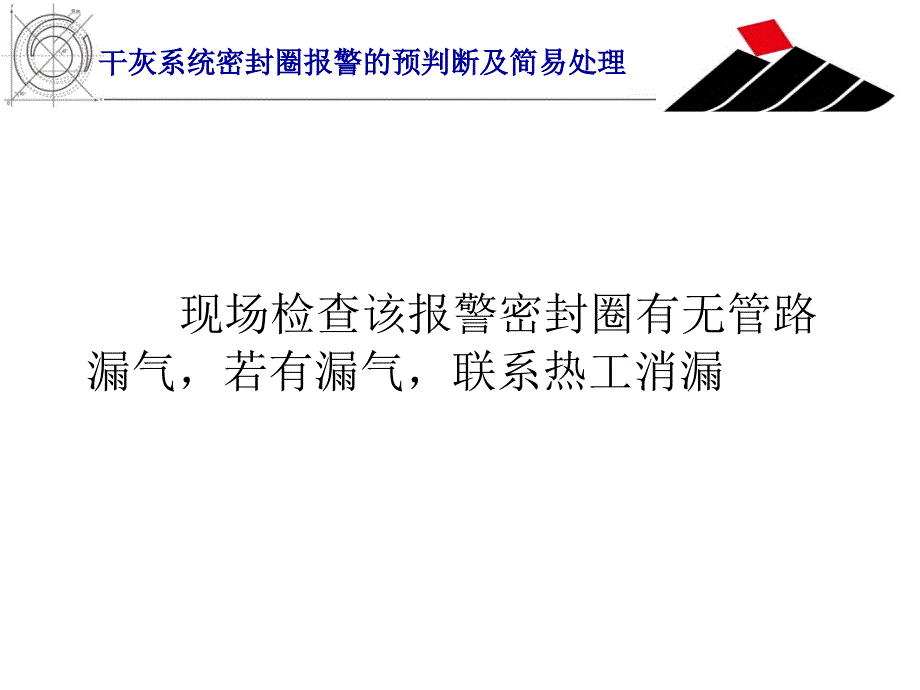 干灰系统密封圈报警的预判断及简易处理

现场检查该报警密封圈有无管路漏气，若有漏气，联系热工消漏